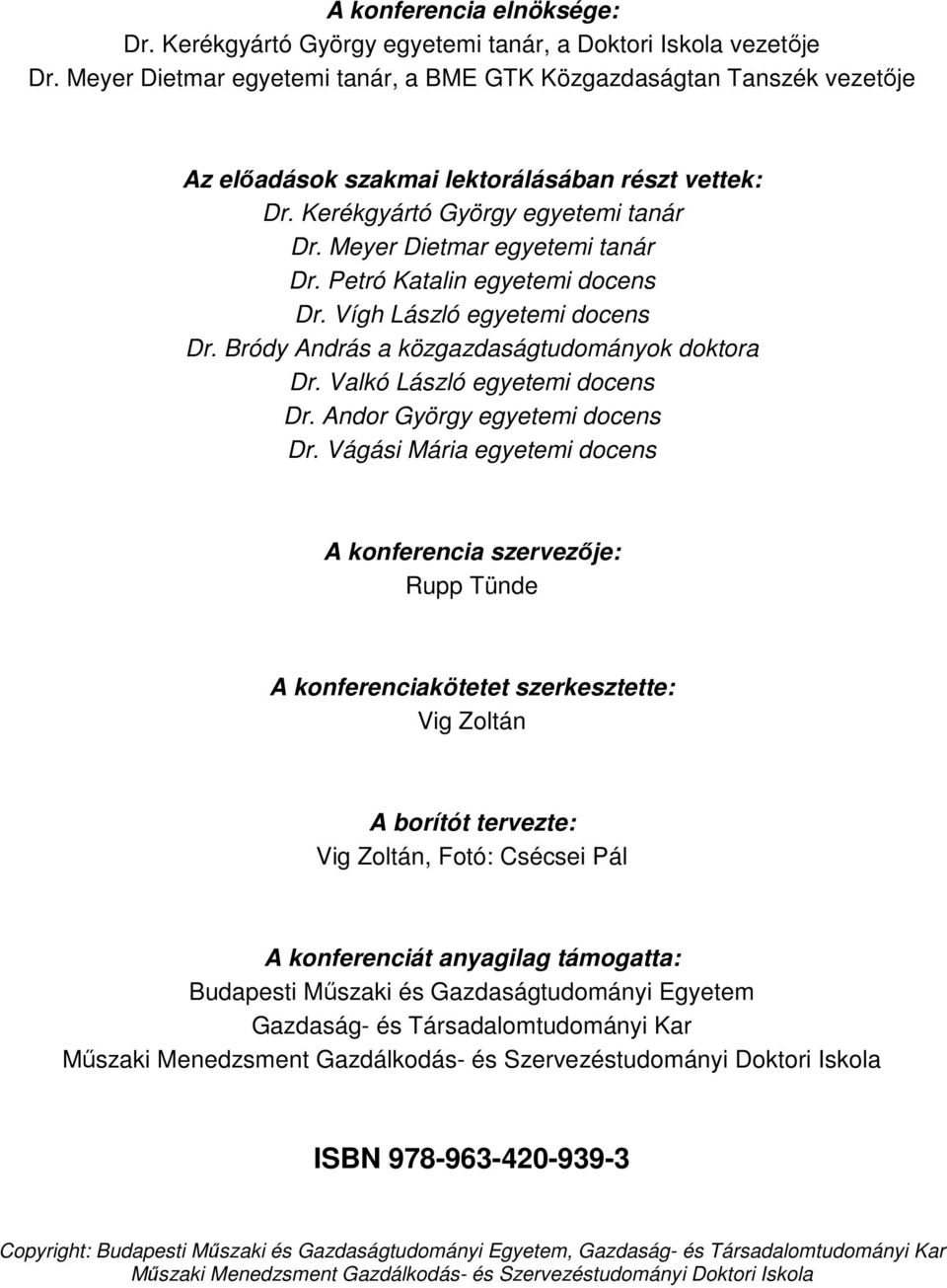 A konferencia elnöksége:
Dr. Kerékgyártó György egyetemi tanár, a Doktori Iskola vezetője
Dr. Meyer Dietmar egyetemi tanár, a BME GTK Közgazdaságtan Tanszék vezetője

Az előadások szakmai lektorálásában részt vettek:
Dr. Kerékgyártó György egyetemi tanár
Dr. Meyer Dietmar egyetemi tanár
Dr. Petró Katalin egyetemi docens
Dr. Vígh László egyetemi docens
Dr. Bródy András a közgazdaságtudományok doktora
Dr. Valkó László egyetemi docens
Dr. Andor György egyetemi docens
Dr. Vágási Mária egyetemi docens

A konferencia szervezője:
Rupp Tünde

A konferenciakötetet szerkesztette:
Vig Zoltán

A borítót tervezte:
Vig Zoltán, Fotó: Csécsei Pál

A konferenciát anyagilag támogatta:
Budapesti Műszaki és Gazdaságtudományi Egyetem
Gazdaság- és Társadalomtudományi Kar
Műszaki Menedzsment Gazdálkodás- és Szervezéstudományi Doktori Iskola

ISBN 978-963-420-939-3

Copyright: Budapesti Műszaki és Gazdaságtudományi Egyetem, Gazdaság- és Társadalomtudományi Kar
Műszaki Menedzsment Gazdálkodás- és Szervezéstudományi Doktori Iskola